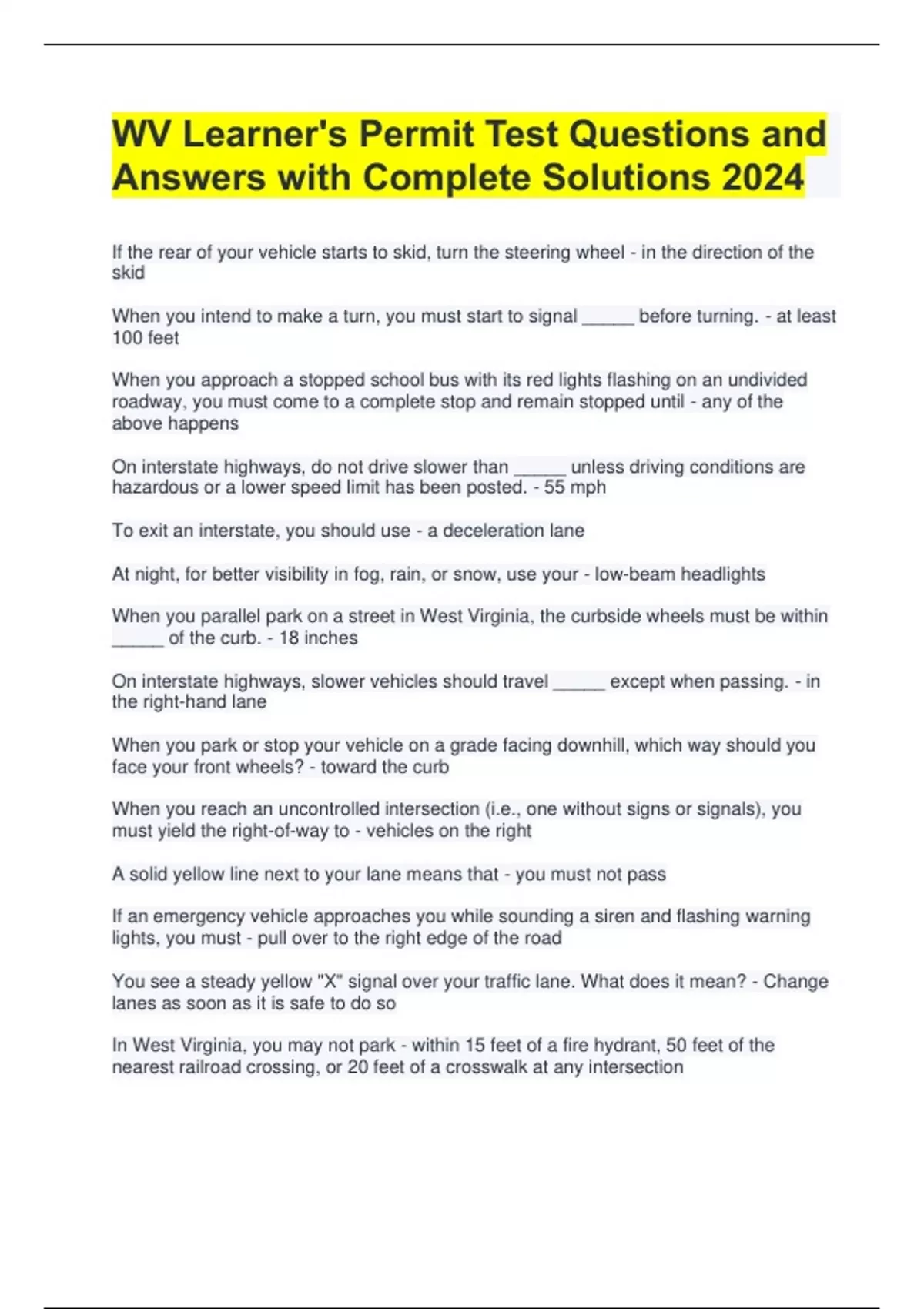 WV Learner's Permit Test Questions and Answers with Complete Solutions 2024

If the rear of your vehicle starts to skid, turn the steering wheel - in the direction of the skid

When you intend to make a turn, you must start to signal _____ before turning. - at least 100 feet

When you approach a stopped school bus with its red lights flashing on an undivided roadway, you must come to a complete stop and remain stopped until - any of the above happens

On interstate highways, do not drive slower than _____ unless driving conditions are hazardous or a lower speed limit has been posted. - 55 mph

To exit an interstate, you should use - a deceleration lane

At night, for better visibility in fog, rain, or snow, use your - low-beam headlights

When you parallel park on a street in West Virginia, the curbside wheels must be within _____ of the curb. - 18 inches

On interstate highways, slower vehicles should travel _____ except when passing. - in the right-hand lane

When you park or stop your vehicle on a grade facing downhill, which way should you face your front wheels? - toward the curb

When you reach an uncontrolled intersection (i.e., one without signs or signals), you must yield the right-of-way to - vehicles on the right

A solid yellow line next to your lane means that - you must not pass

If an emergency vehicle approaches you while sounding a siren and flashing warning lights, you must - pull over to the right edge of the road

You see a steady yellow "X" signal over your traffic lane. What does it mean? - Change lanes as soon as it is safe to do so

In West Virginia, you may not park - within 15 feet of a fire hydrant, 50 feet of the nearest railroad crossing, or 20 feet of a crosswalk at any intersection